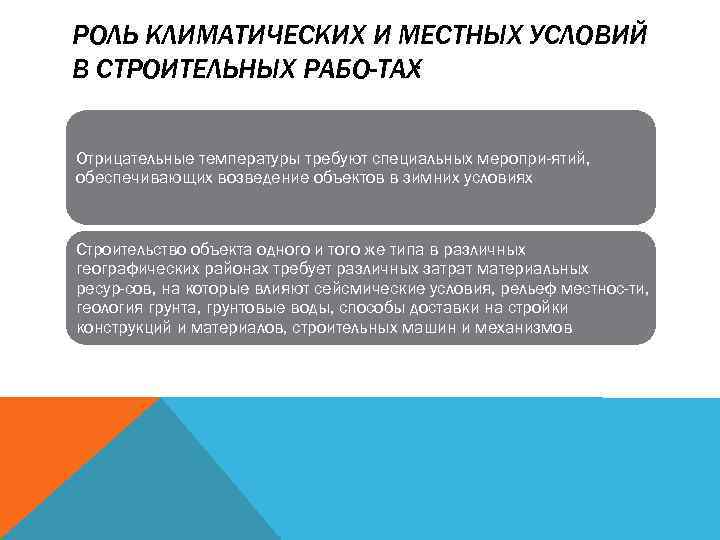 РОЛЬ КЛИМАТИЧЕСКИХ И МЕСТНЫХ УСЛОВИЙ В СТРОИТЕЛЬНЫХ РАБО-ТАХ

Отрицательные температуры требуют специальных меропри-ятий, обеспечивающих возведение объектов в зимних условиях

Строительство объекта одного и того же типа в различных географических районах требует различных затрат материальных ресур-сов, на которые влияют сейсмические условия, рельеф местнос-ти, геология грунта, грунтовые воды, способы доставки на стройки конструкций и материалов, строительных машин и механизмов